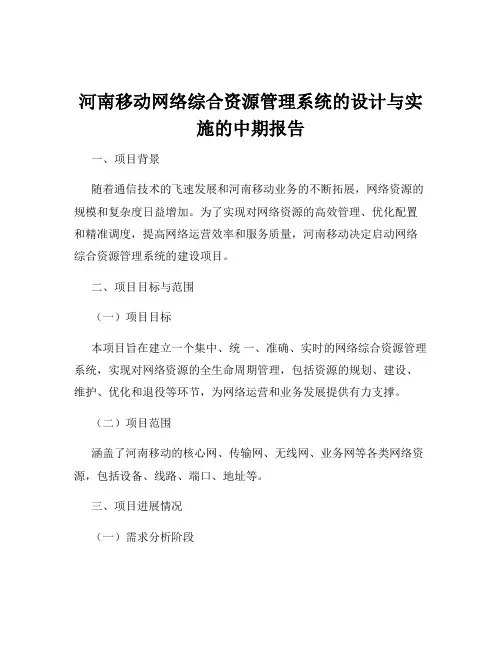 河南移动网络综合资源管理系统的设计与实施的中期报告

一、项目背景

随着通信技术的飞速发展和河南移动业务的不断拓展，网络资源的规模和复杂度日益增加。为了实现对网络资源的高效管理、优化配置和精准调度，提高网络运营效率和服务质量，河南移动决定启动网络综合资源管理系统的建设项目。

二、项目目标与范围

（一）项目目标

本项目旨在建立一个集中、统 一、准确、实时的网络综合资源管理系统，实现对网络资源的全生命周期管理，包括资源的规划、建设、维护、优化和退役等环节，为网络运营和业务发展提供有力支撑。

（二）项目范围

涵盖了河南移动的核心网、传输网、无线网、业务网等各类网络资源，包括设备、线路、端口、地址等。

三、项目进展情况

（一）需求分析阶段